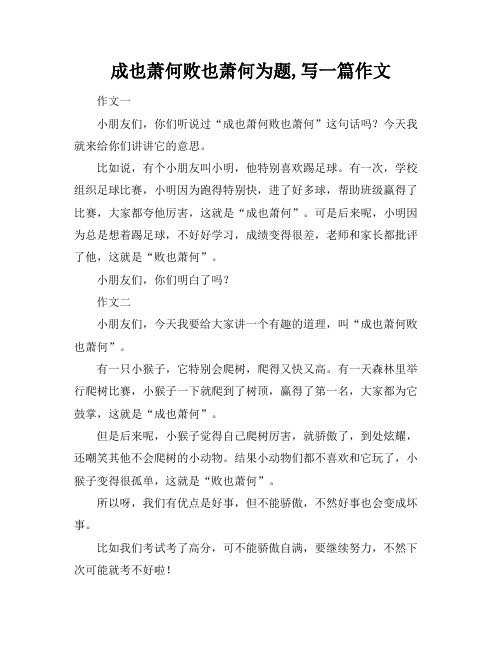 成也萧何败也萧何为题,写一篇作文

作文一

小朋友们，你们听说过“成也萧何败也萧何”这句话吗？今天我就来给你们讲讲它的意思。

比如说，有个小朋友叫小明，他特别喜欢踢足球。有一次，学校组织足球比赛，小明因为跑得特别快，进了好多球，帮助班级赢得了比赛，大家都夸他厉害，这就是“成也萧何”。可是后来呢，小明因为总是想着踢足球，不好好学习，成绩变得很差，老师和家长都批评了他，这就是“败也萧何”。

小朋友们，你们明白了吗？

作文二

小朋友们，今天我要给大家讲一个有趣的道理，叫“成也萧何败也萧何”。

有一只小猴子，它特别会爬树，爬得又快又高。有一天森林里举行爬树比赛，小猴子一下就爬到了树顶，赢得了第一名，大家都为它鼓掌，这就是“成也萧何”。

但是后来呢，小猴子觉得自己爬树厉害，就骄傲了，到处炫耀，还嘲笑其他不会爬树的小动物。结果小动物们都不喜欢和它玩了，小猴子变得很孤单，这就是“败也萧何”。

所以呀，我们有优点是好事，但不能骄傲，不然好事也会变成坏事。

比如我们考试考了高分，可不能骄傲自满，要继续努力，不然下次可能就考不好啦！